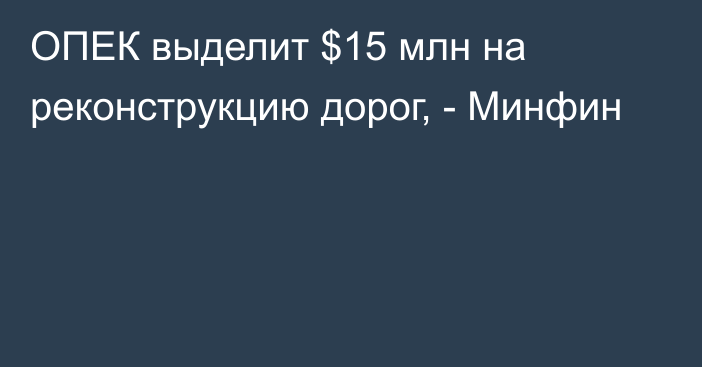 ОПЕК выделит \$15 млн на реконструкцию дорог, - Минфин